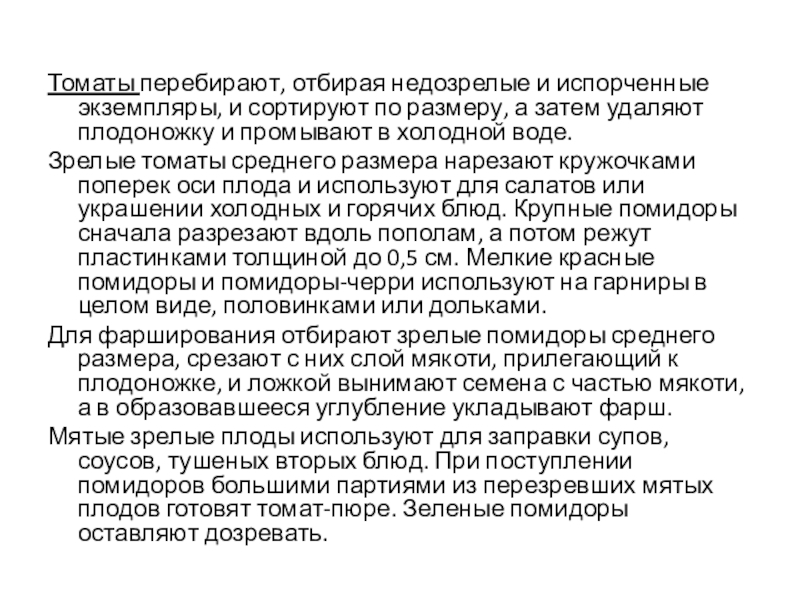 Томаты перебирают, отбирая недозрелые и испорченные экземпляры, и сортируют по размеру, а затем удаляют плодоножку и промывают в холодной воде.

Зрелые томаты среднего размера нарезают кружочками поперек оси плода и используют для салатов или украшении холодных и горячих блюд. Крупные помидоры сначала разрезают вдоль пополам, а потом режут пластинками толщиной до 0,5 см. Мелкие красные помидоры и помидоры-черри используют на гарниры в целом виде, половинками или дольками.

Для фарширования отбирают зрелые помидоры среднего размера, срезают с них слой мякоти, прилегающий к плодоножке, и ложкой вынимают семена с частью мякоти, а в образовавшееся углубление укладывают фарш.

Мятые зрелые плоды используют для заправки супов, соусов, тушеных вторых блюд. При поступлении помидоров большими партиями из перезревших мятых плодов готовят томат-пюре. Зеленые помидоры оставляют дозревать.